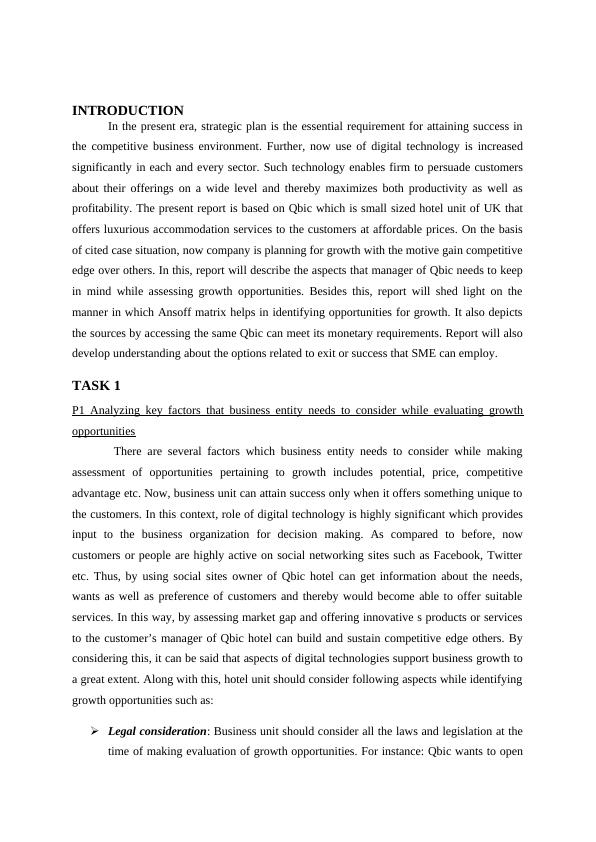 INTRODUCTION

In the present era, strategic plan is the essential requirement for attaining success in the competitive business environment. Further, now use of digital technology is increased significantly in each and every sector. Such technology enables firm to persuade customers about their offerings on a wide level and thereby maximizes both productivity as well as profitability. The present report is based on Qbic which is small sized hotel unit of UK that offers luxurious accommodation services to the customers at affordable prices. On the basis of cited case situation, now company is planning for growth with the motive gain competitive edge over others. In this, report will describe the aspects that manager of Qbic needs to keep in mind while assessing growth opportunities. Besides this, report will shed light on the manner in which Ansoff matrix helps in identifying opportunities for growth. It also depicts the sources by accessing the same Qbic can meet its monetary requirements. Report will also develop understanding about the options related to exit or success that SME can employ.

TASK 1

P1 Analyzing key factors that business entity needs to consider while evaluating growth opportunities

There are several factors which business entity needs to consider while making assessment of opportunities pertaining to growth includes potential, price, competitive advantage etc. Now, business unit can attain success only when it offers something unique to the customers. In this context, role of digital technology is highly significant which provides input to the business organization for decision making. As compared to before, now customers or people are highly active on social networking sites such as Facebook, Twitter etc. Thus, by using social sites owner of Qbic hotel can get information about the needs, wants as well as preference of customers and thereby would become able to offer suitable services. In this way, by assessing market gap and offering innovative s products or services to the customer's manager of Qbic hotel can build and sustain competitive edge others. By considering this, it can be said that aspects of digital technologies support business growth to a great extent. Along with this, hotel unit should consider following aspects while identifying growth opportunities such as:

➢ Legal consideration: Business unit should consider all the laws and legislation at the time of making evaluation of growth opportunities. For instance: Qbic wants to open